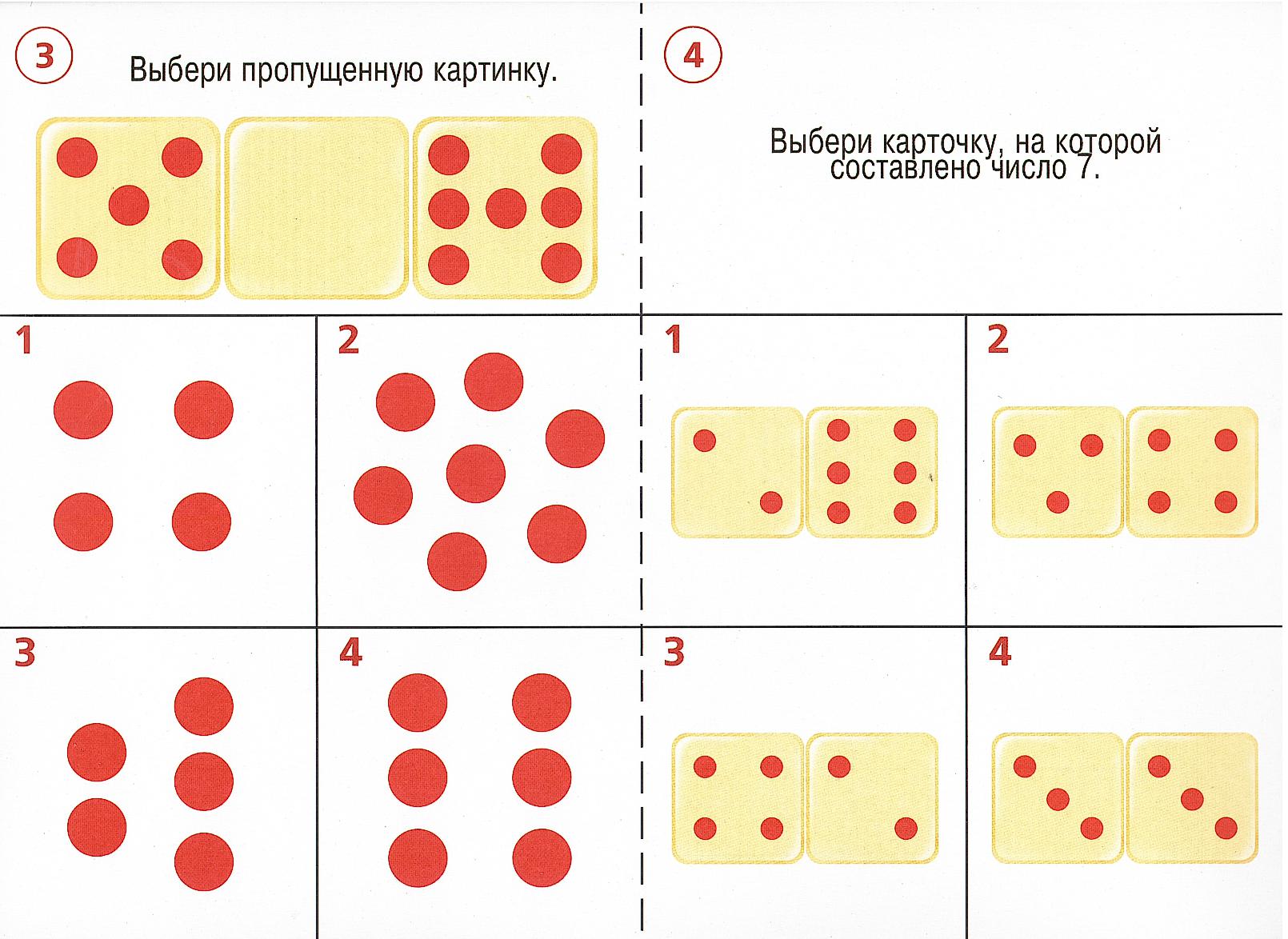 3

Выбери пропущенную картинку.

1

2

3

4

4

Выбери карточку, на которой составлено число 7.

1

2

3

4